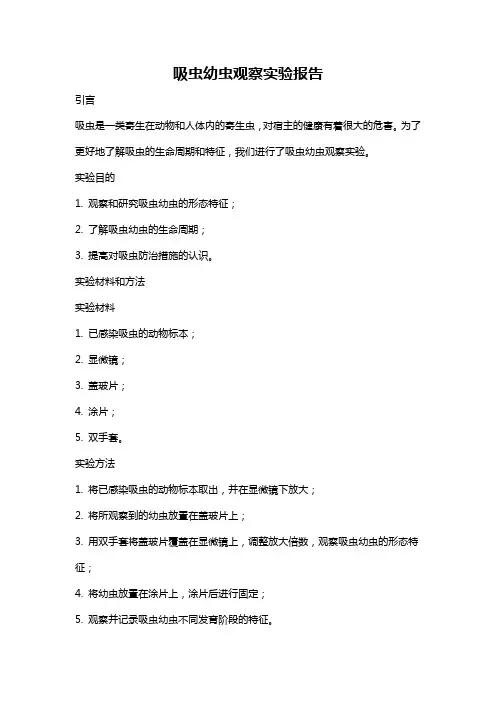 吸虫幼虫观察实验报告

引言

吸虫是一类寄生在动物和人体内的寄生虫，对宿主的健康有着很大的危害。为了更好地了解吸虫的生命周期和特征，我们进行了吸虫幼虫观察实验。

实验目的

1. 观察和研究吸虫幼虫的形态特征；

2. 了解吸虫幼虫的生命周期；

3. 提高对吸虫防治措施的认识。

实验材料和方法

实验材料

1. 已感染吸虫的动物标本；

2. 显微镜；

3. 盖玻片；

4. 涂片；

5. 双手套。

实验方法

1. 将已感染吸虫的动物标本取出，并在显微镜下放大；

2. 将所观察到的幼虫放置在盖玻片上；

3. 用双手套将盖玻片覆盖在显微镜上，调整放大倍数，观察吸虫幼虫的形态特征；

4. 将幼虫放置在涂片上，涂片后进行固定；

5. 观察并记录吸虫幼虫不同发育阶段的特征。